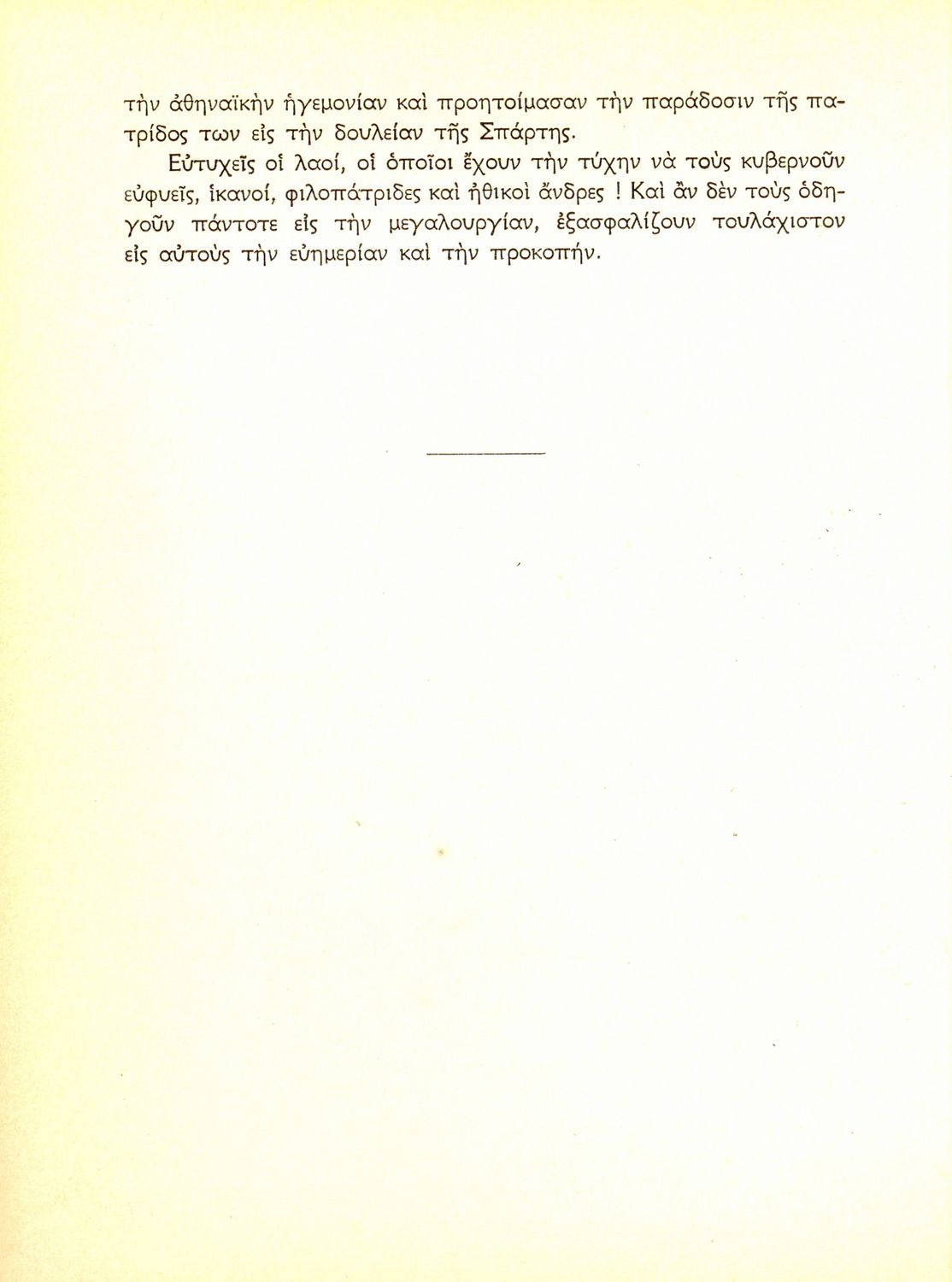 τὴν ἀθηναϊκὴν ἡγεμονίαν καὶ προητοίμασαν τὴν παράδοσιν τῆς πατρίδος των εἰς τὴν δουλείαν τῆς Σπάρτης.

Εὐτυχεῖς οἱ λαοί, οἱ ὁποῖοι ἔχουν τὴν τύχην νὰ τοὺς κυβερνοῦν εὐφυεῖς, ἱκανοί, φιλοπάτριδες καὶ ἠθικοὶ ἄνδρες ! Καὶ ἂν δὲν τοὺς ὁδηγοῦν πάντοτε εἰς τὴν μεγαλουργίαν, ἐξασφαλίζουν τουλάχιστον εἰς αὐτοὺς τὴν εὐημερίαν καὶ τὴν προκοπήν.